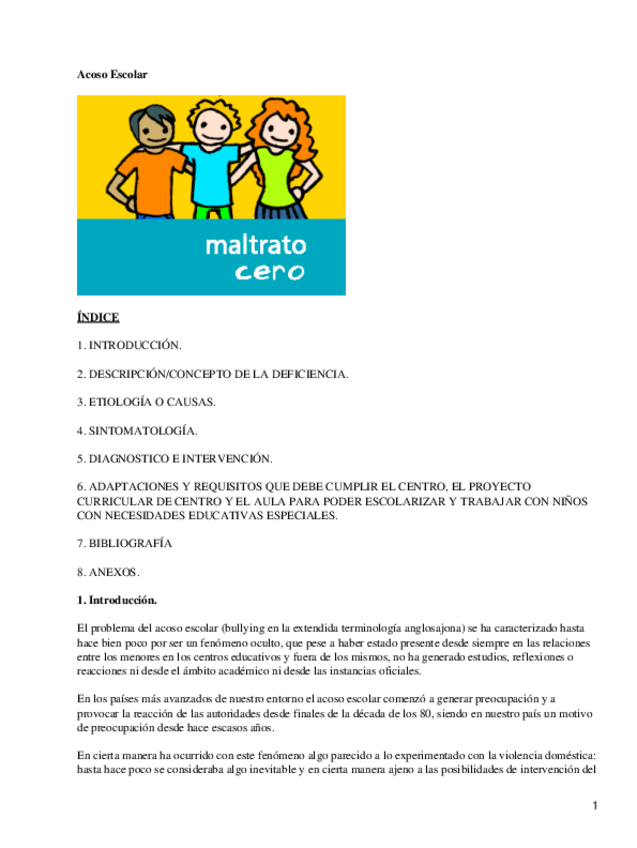 Acoso Escolar

maltrato
cero

ÍNDICE

1. INTRODUCCIÓN.

2. DESCRIPCIÓN/CONCEPTO DE LA DEFICIENCIA.

3. ETIOLOGÍA O CAUSAS.

4. SINTOMATOLOGÍA.

5. DIAGNOSTICO E INTERVENCIÓN.

6. ADAPTACIONES Y REQUISITOS QUE DEBE CUMPLIR EL CENTRO, EL PROYECTO CURRICULAR DE CENTRO Y EL AULA PARA PODER ESCOLARIZAR Y TRABAJAR CON NIÑOS CON NECESIDADES EDUCATIVAS ESPECIALES.

7. BIBLIOGRAFÍA

8. ANEXOS.

1. Introducción.

El problema del acoso escolar (bullying en la extendida terminología anglosajona) se ha caracterizado hasta hace bien poco por ser un fenómeno oculto, que pese a haber estado presente desde siempre en las relaciones entre los menores en los centros educativos y fuera de los mismos, no ha generado estudios, reflexiones o reacciones ni desde el ámbito académico ni desde las instancias oficiales.

En los países más avanzados de nuestro entorno el acoso escolar comenzó a generar preocupación y a provocar la reacción de las autoridades desde finales de la década de los 80, siendo en nuestro país un motivo de preocupación desde hace escasos años.

En cierta manera ha ocurrido con este fenómeno algo parecido a lo experimentado con la violencia doméstica: hasta hace poco se consideraba algo inevitable y en cierta manera ajeno a las posibilidades de intervención del

1